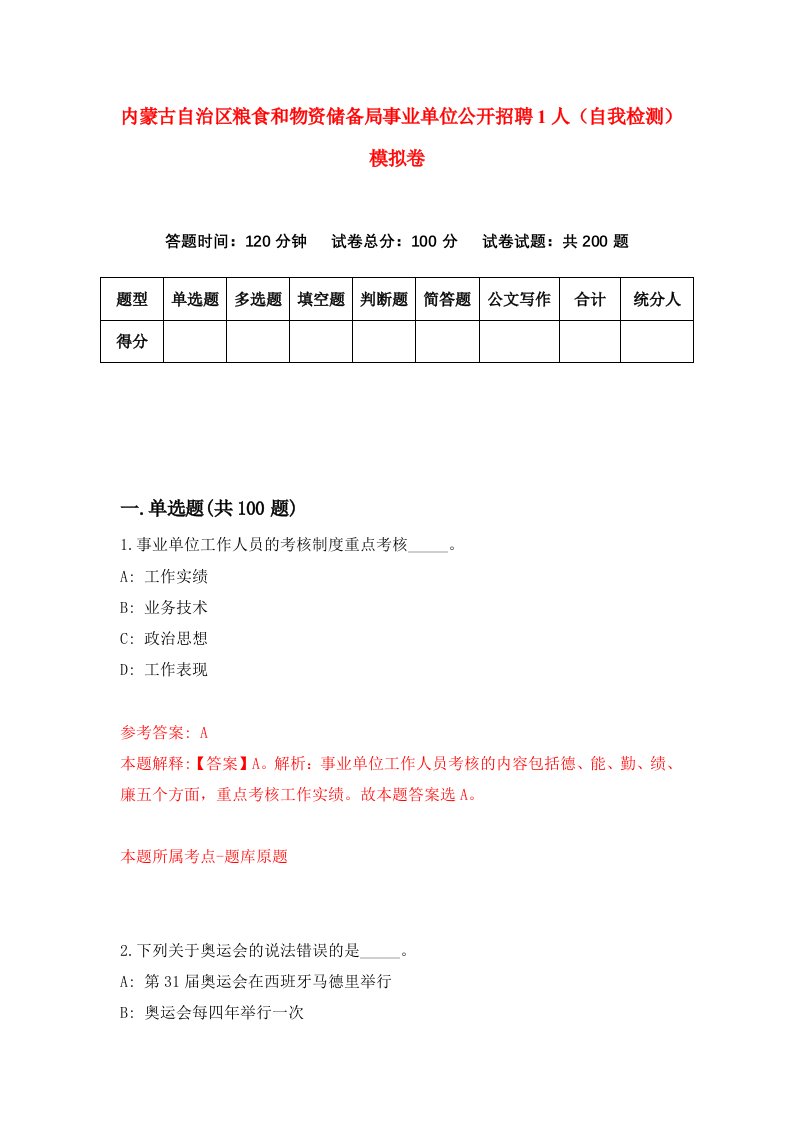 内蒙古自治区粮食和物资储备局事业单位公开招聘1人（自我检测）模拟卷

答题时间：120分钟　试卷总分：100分　试卷试题：共200题

| 题型 | 单选题 | 多选题 | 填空题 | 判断题 | 简答题 | 公文写作 | 合计 | 统分人 |
|---|---|---|---|---|---|---|---|---|
| 得分 | | | | | | | | |

一.单选题(共100题)

1.事业单位工作人员的考核制度重点考核_____。

A: 工作实绩

B: 业务技术

C: 政治思想

D: 工作表现

参考答案: A

本题解释:【答案】A。解析：事业单位工作人员考核的内容包括德、能、勤、绩、廉五个方面，重点考核工作实绩。故本题答案选A。

本题所属考点-题库原题

2.下列关于奥运会的说法错误的是_____。

A: 第31届奥运会在西班牙马德里举行

B: 奥运会每四年举行一次